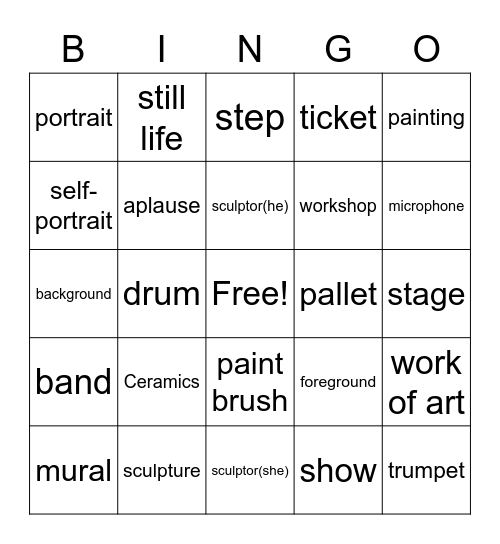 | B | I | N | G | O |
|---|---|---|---|---|
| portrait | still life | step | ticket | painting |
| self-portrait | aplause | sculptor(he) | workshop | microphone |
| background | drum | Free! | pallet | stage |
| band | Ceramics | paint brush | foreground | work of art |
| mural | sculpture | sculptor(she) | show | trumpet |